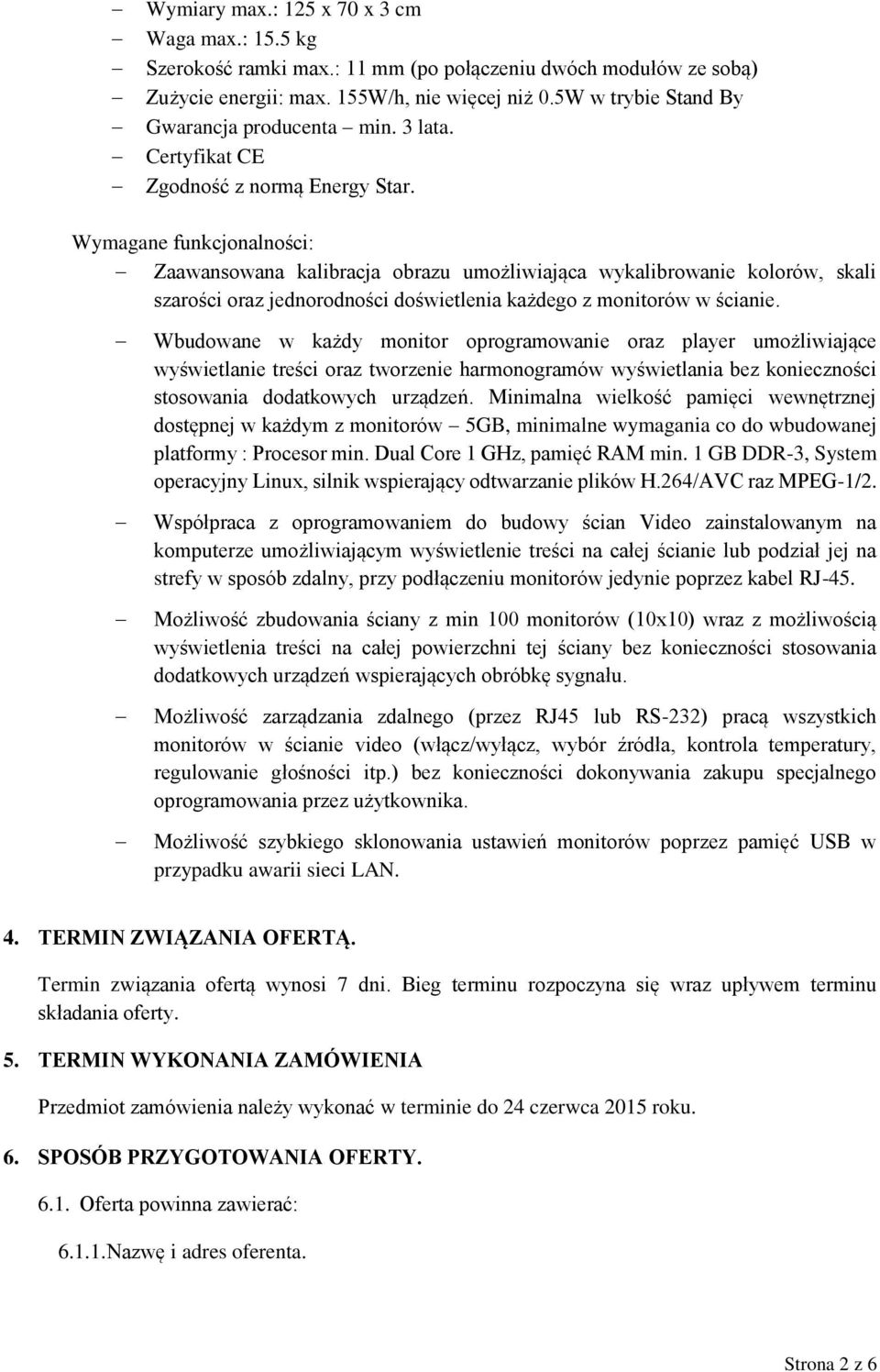 – Wymiary max.: 125 x 70 x 3 cm
– Waga max.: 15.5 kg
– Szerokość ramki max.: 11 mm (po połączeniu dwóch modułów ze sobą)
– Zużycie energii: max. 155W/h, nie więcej niż 0.5W w trybie Stand By
– Gwarancja producenta – min. 3 lata.
– Certyfikat CE
– Zgodność z normą Energy Star.

Wymagane funkcjonalności:
– Zaawansowana kalibracja obrazu umożliwiająca wykalibrowanie kolorów, skali szarości oraz jednorodności doświetlenia każdego z monitorów w ścianie.

– Wbudowane w każdy monitor oprogramowanie oraz player umożliwiające wyświetlanie treści oraz tworzenie harmonogramów wyświetlania bez konieczności stosowania dodatkowych urządzeń. Minimalna wielkość pamięci wewnętrznej dostępnej w każdym z monitorów – 5GB, minimalne wymagania co do wbudowanej platformy : Procesor min. Dual Core 1 GHz, pamięć RAM min. 1 GB DDR-3, System operacyjny Linux, silnik wspierający odtwarzanie plików H.264/AVC raz MPEG-1/2.

– Współpraca z oprogramowaniem do budowy ścian Video zainstalowanym na komputerze umożliwiającym wyświetlenie treści na całej ścianie lub podział jej na strefy w sposób zdalny, przy podłączeniu monitorów jedynie poprzez kabel RJ-45.

– Możliwość zbudowania ściany z min 100 monitorów (10x10) wraz z możliwością wyświetlenia treści na całej powierzchni tej ściany bez konieczności stosowania dodatkowych urządzeń wspierających obróbkę sygnału.

– Możliwość zarządzania zdalnego (przez RJ45 lub RS-232) pracą wszystkich monitorów w ścianie video (włącz/wyłącz, wybór źródła, kontrola temperatury, regulowanie głośności itp.) bez konieczności dokonywania zakupu specjalnego oprogramowania przez użytkownika.

– Możliwość szybkiego sklonowania ustawień monitorów poprzez pamięć USB w przypadku awarii sieci LAN.

4. TERMIN ZWIĄZANIA OFERTĄ.

Termin związania ofertą wynosi 7 dni. Bieg terminu rozpoczyna się wraz upływem terminu składania oferty.

5. TERMIN WYKONANIA ZAMÓWIENIA

Przedmiot zamówienia należy wykonać w terminie do 24 czerwca 2015 roku.

6. SPOSÓB PRZYGOTOWANIA OFERTY.

6.1. Oferta powinna zawierać:

6.1.1.Nazwę i adres oferenta.

Strona 2 z 6